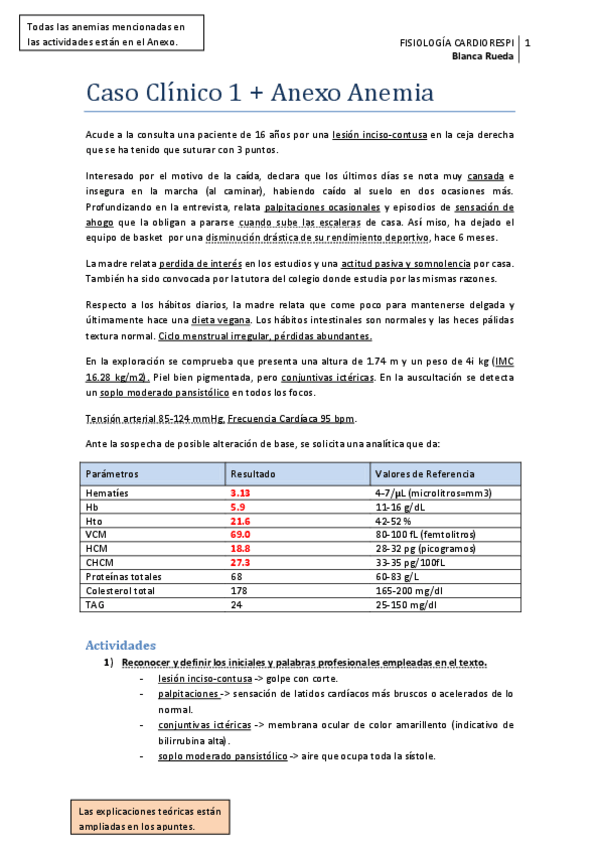 Todas las anemias mencionadas en las actividades están en el Anexo.

FISIOLOGÍA CARDIORESPI | 1
Blanca Rueda

Caso Clínico 1 + Anexo Anemia

Acude a la consulta una paciente de 16 años por una lesión inciso-contusa en la ceja derecha que se ha tenido que suturar con 3 puntos.

Interesado por el motivo de la caída, declara que los últimos días se nota muy cansada e insegura en la marcha (al caminar), habiendo caído al suelo en dos ocasiones más. Profundizando en la entrevista, relata palpitaciones ocasionales y episodios de sensación de ahogo que la obligan a pararse cuando sube las escaleras de casa. Así miso, ha dejado el equipo de basket por una disminución drástica de su rendimiento deportivo, hace 6 meses.

La madre relata perdida de interés en los estudios y una actitud pasiva y somnolencia por casa. También ha sido convocada por la tutora del colegio donde estudia por las mismas razones.

Respecto a los hábitos diarios, la madre relata que come poco para mantenerse delgada y últimamente hace una dieta vegana. Los hábitos intestinales son normales y las heces pálidas textura normal. Ciclo menstrual irregular, pérdidas abundantes.

En la exploración se comprueba que presenta una altura de 1.74 m y un peso de 4i kg (IMC 16.28 kg/m2). Piel bien pigmentada, pero conjuntivas ictéricas. En la auscultación se detecta un soplo moderado pansistólico en todos los focos.

Tensión arterial 85-124 mmHg. Frecuencia Cardíaca 95 bpm.

Ante la sospecha de posible alteración de base, se solicita una analítica que da:

| Parámetros | Resultado | Valores de Referencia |
|---|---|---|
| Hematíes | 3.13 | 4-7/µL (microlitros=mm3) |
| Hb | 5.9 | 11-16 g/dL |
| Hto | 21.6 | 42-52 % |
| VCM | 69.0 | 80-100 fL (femtolitros) |
| HCM | 18.8 | 28-32 pg (picogramos) |
| CHCM | 27.3 | 33-35 pg/100fL |
| Proteínas totales | 68 | 60-83 g/L |
| Colesterol total | 178 | 165-200 mg/dl |
| TAG | 24 | 25-150 mg/dl |

Actividades
1) Reconocer y definir los iniciales y palabras profesionales empleadas en el texto.
- lesión inciso-contusa -> golpe con corte.
- palpitaciones -> sensación de latidos cardíacos más bruscos o acelerados de lo normal.
- conjuntivas ictéricas -> membrana ocular de color amarillento (indicativo de bilirrubina alta).
- soplo moderado pansistólico -> aire que ocupa toda la sístole.

Las explicaciones teóricas están ampliadas en los apuntes.